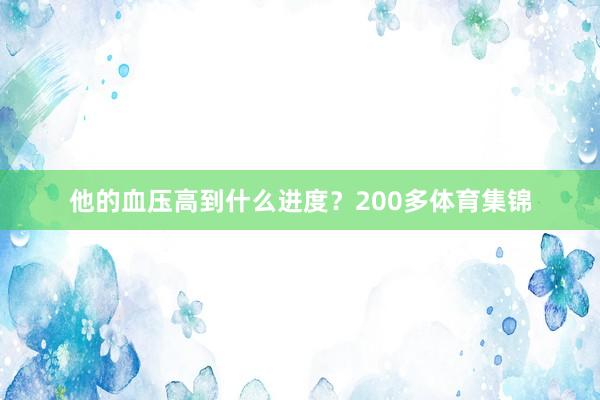 他的血压高到什么进度？200多体育集锦